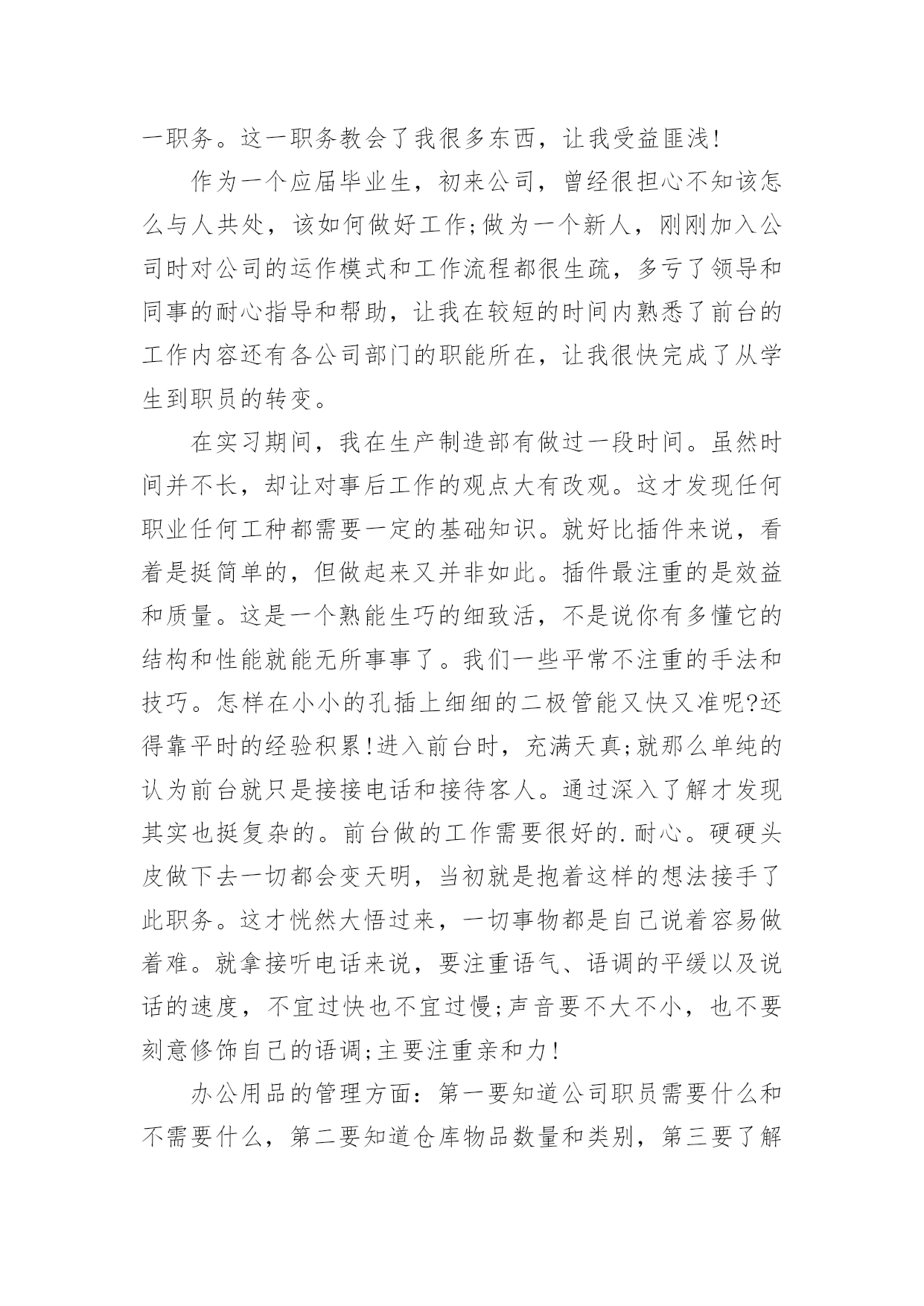 一职务。这一职务教会了我很多东西，让我受益匪浅!

作为一个应届毕业生，初来公司，曾经很担心不知该怎么与人共处，该如何做好工作;做为一个新人，刚刚加入公司时对公司的运作模式和工作流程都很生疏，多亏了领导和同事的耐心指导和帮助，让我在较短的时间内熟悉了前台的工作内容还有各公司部门的职能所在，让我很快完成了从学生到职员的转变。

在实习期间，我在生产制造部有做过一段时间。虽然时间并不长，却让对事后工作的观点大有改观。这才发现任何职业任何工种都需要一定的基础知识。就好比插件来说，看着是挺简单的，但做起来又并非如此。插件最注重的是效益和质量。这是一个熟能生巧的细致活，不是说你有多懂它的结构和性能就能无所事事了。我们一些平常不注重的手法和技巧。怎样在小小的孔插上细细的二极管能又快又准呢?还得靠平时的经验积累!进入前台时，充满天真;就那么单纯的认为前台就只是接接电话和接待客人。通过深入了解才发现其实也挺复杂的。前台做的工作需要很好的.耐心。硬硬头皮做下去一切都会变天明，当初就是抱着这样的想法接手了此职务。这才恍然大悟过来，一切事物都是自己说着容易做着难。就拿接听电话来说，要注重语气、语调的平缓以及说话的速度，不宜过快也不宜过慢;声音要不大不小，也不要刻意修饰自己的语调;主要注重亲和力!

办公用品的管理方面：第一要知道公司职员需要什么和不需要什么，第二要知道仓库物品数量和类别，第三要了解